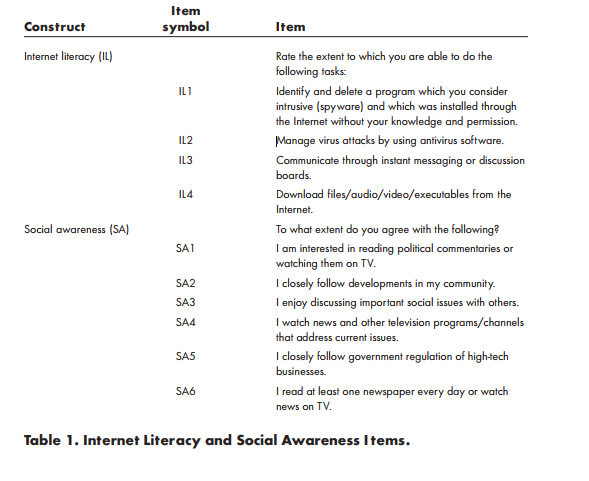 | Construct | Item symbol | Item |
|---|---|---|
| Internet literacy (IL) | | Rate the extent to which you are able to do the following tasks: |
| | IL1 | Identify and delete a program which you consider intrusive (spyware) and which was installed through the Internet without your knowledge and permission. |
| | IL2 | Manage virus attacks by using antivirus software. |
| | IL3 | Communicate through instant messaging or discussion boards. |
| | IL4 | Download files/audio/video/executables from the Internet. |
| Social awareness (SA) | | To what extent do you agree with the following? |
| | SA1 | I am interested in reading political commentaries or watching them on TV. |
| | SA2 | I closely follow developments in my community. |
| | SA3 | I enjoy discussing important social issues with others. |
| | SA4 | I watch news and other television programs/channels that address current issues. |
| | SA5 | I closely follow government regulation of high-tech businesses. |
| | SA6 | I read at least one newspaper every day or watch news on TV. |

Table 1. Internet Literacy and Social Awareness Items.